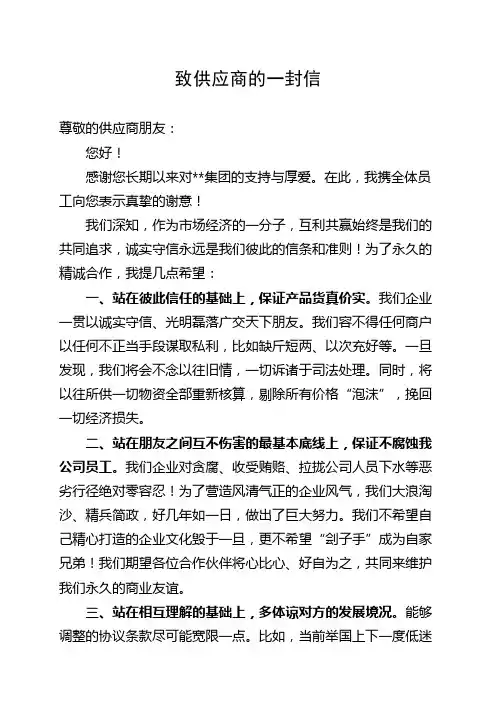 致供应商的一封信

尊敬的供应商朋友：

您好！

感谢您长期以来对**集团的支持与厚爱。在此，我携全体员工向您表示真挚的谢意！

我们深知，作为市场经济的一分子，互利共赢始终是我们的共同追求，诚实守信永远是我们彼此的信条和准则！为了永久的精诚合作，我提几点希望：

一、站在彼此信任的基础上，保证产品货真价实。我们企业一贯以诚实守信、光明磊落广交天下朋友。我们容不得任何商户以任何不正当手段谋取私利，比如缺斤短两、以次充好等。一旦发现，我们将会不念以往旧情，一切诉诸于司法处理。同时，将以往所供一切物资全部重新核算，剔除所有价格“泡沫”，挽回一切经济损失。

二、站在朋友之间互不伤害的最基本底线上，保证不腐蚀我公司员工。我们企业对贪腐、收受贿赂、拉拢公司人员下水等恶劣行径绝对零容忍！为了营造风清气正的企业风气，我们大浪淘沙、精兵简政，好几年如一日，做出了巨大努力。我们不希望自己精心打造的企业文化毁于一旦，更不希望“刽子手”成为自家兄弟！我们期望各位合作伙伴将心比心、好自为之，共同来维护我们永久的商业友谊。

三、站在相互理解的基础上，多体谅对方的发展境况。能够调整的协议条款尽可能宽限一点。比如，当前举国上下一度低迷